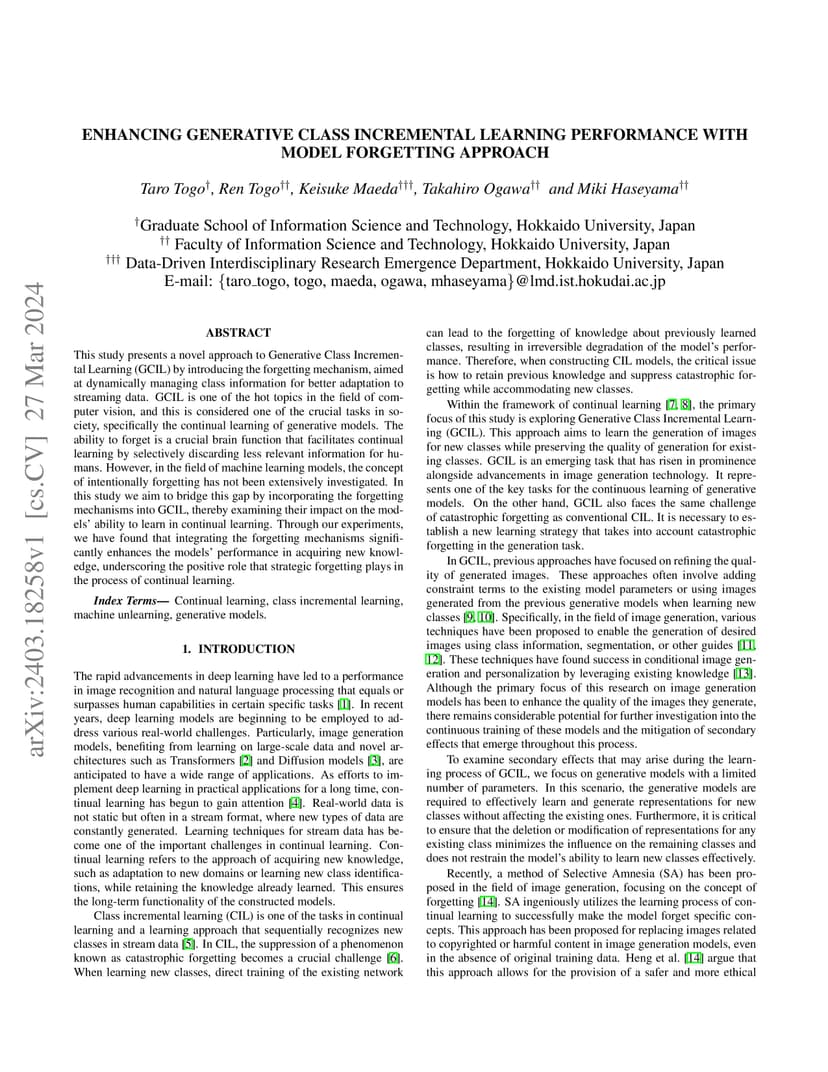 arXiv:2403.18258v1 [cs.CV] 27 Mar 2024

ENHANCING GENERATIVE CLASS INCREMENTAL LEARNING PERFORMANCE WITH MODEL FORGETTING APPROACH

Taro Togo$^{\dagger}$, Ren Togo$^{\dagger\dagger}$, Keisuke Maeda$^{\dagger\dagger\dagger}$, Takahiro Ogawa$^{\dagger\dagger}$ and Miki Haseyama$^{\dagger\dagger}$

$^{\dagger}$Graduate School of Information Science and Technology, Hokkaido University, Japan
$^{\dagger\dagger}$ Faculty of Information Science and Technology, Hokkaido University, Japan
$^{\dagger\dagger\dagger}$ Data-Driven Interdisciplinary Research Emergence Department, Hokkaido University, Japan
E-mail: {taro_togo, togo, maeda, ogawa, mhaseyama}@lmd.ist.hokudai.ac.jp

ABSTRACT

This study presents a novel approach to Generative Class Incremental Learning (GCIL) by introducing the forgetting mechanism, aimed at dynamically managing class information for better adaptation to streaming data. GCIL is one of the hot topics in the field of computer vision, and this is considered one of the crucial tasks in society, specifically the continual learning of generative models. The ability to forget is a crucial brain function that facilitates continual learning by selectively discarding less relevant information for humans. However, in the field of machine learning models, the concept of intentionally forgetting has not been extensively investigated. In this study we aim to bridge this gap by incorporating the forgetting mechanisms into GCIL, thereby examining their impact on the models' ability to learn in continual learning. Through our experiments, we have found that integrating the forgetting mechanisms significantly enhances the models' performance in acquiring new knowledge, underscoring the positive role that strategic forgetting plays in the process of continual learning.

Index Terms— Continual learning, class incremental learning, machine unlearning, generative models.

1. INTRODUCTION

The rapid advancements in deep learning have led to a performance in image recognition and natural language processing that equals or surpasses human capabilities in certain specific tasks [1]. In recent years, deep learning models are beginning to be employed to address various real-world challenges. Particularly, image generation models, benefiting from learning on large-scale data and novel architectures such as Transformers [2] and Diffusion models [3], are anticipated to have a wide range of applications. As efforts to implement deep learning in practical applications for a long time, continual learning has begun to gain attention [4]. Real-world data is not static but often in a stream format, where new types of data are constantly generated. Learning techniques for stream data has become one of the important challenges in continual learning. Continual learning refers to the approach of acquiring new knowledge, such as adaptation to new domains or learning new class identifications, while retaining the knowledge already learned. This ensures the long-term functionality of the constructed models.

Class incremental learning (CIL) is one of the tasks in continual learning and a learning approach that sequentially recognizes new classes in stream data [5]. In CIL, the suppression of a phenomenon known as catastrophic forgetting becomes a crucial challenge [6]. When learning new classes, direct training of the existing network can lead to the forgetting of knowledge about previously learned classes, resulting in irreversible degradation of the model's performance. Therefore, when constructing CIL models, the critical issue is how to retain previous knowledge and suppress catastrophic forgetting while accommodating new classes.

Within the framework of continual learning [7, 8], the primary focus of this study is exploring Generative Class Incremental Learning (GCIL). This approach aims to learn the generation of images for new classes while preserving the quality of generation for existing classes. GCIL is an emerging task that has risen in prominence alongside advancements in image generation technology. It represents one of the key tasks for the continuous learning of generative models. On the other hand, GCIL also faces the same challenge of catastrophic forgetting as conventional CIL. It is necessary to establish a new learning strategy that takes into account catastrophic forgetting in the generation task.

In GCIL, previous approaches have focused on refining the quality of generated images. These approaches often involve adding constraint terms to the existing model parameters or using images generated from the previous generative models when learning new classes [9, 10]. Specifically, in the field of image generation, various techniques have been proposed to enable the generation of desired images using class information, segmentation, or other guides [11, 12]. These techniques have found success in conditional image generation and personalization by leveraging existing knowledge [13]. Although the primary focus of this research on image generation models has been to enhance the quality of the images they generate, there remains considerable potential for further investigation into the continuous training of these models and the mitigation of secondary effects that emerge throughout this process.

To examine secondary effects that may arise during the learning process of GCIL, we focus on generative models with a limited number of parameters. In this scenario, the generative models are required to effectively learn and generate representations for new classes without affecting the existing ones. Furthermore, it is critical to ensure that the deletion or modification of representations for any existing class minimizes the influence on the remaining classes and does not restrain the model's ability to learn new classes effectively.

Recently, a method of Selective Amnesia (SA) has been proposed in the field of image generation, focusing on the concept of forgetting [14]. SA ingeniously utilizes the learning process of continual learning to successfully make the model forget specific concepts. This approach has been proposed for replacing images related to copyrighted or harmful content in image generation models, even in the absence of original training data. Heng et al. [14] argue that this approach allows for the provision of a safer and more ethical